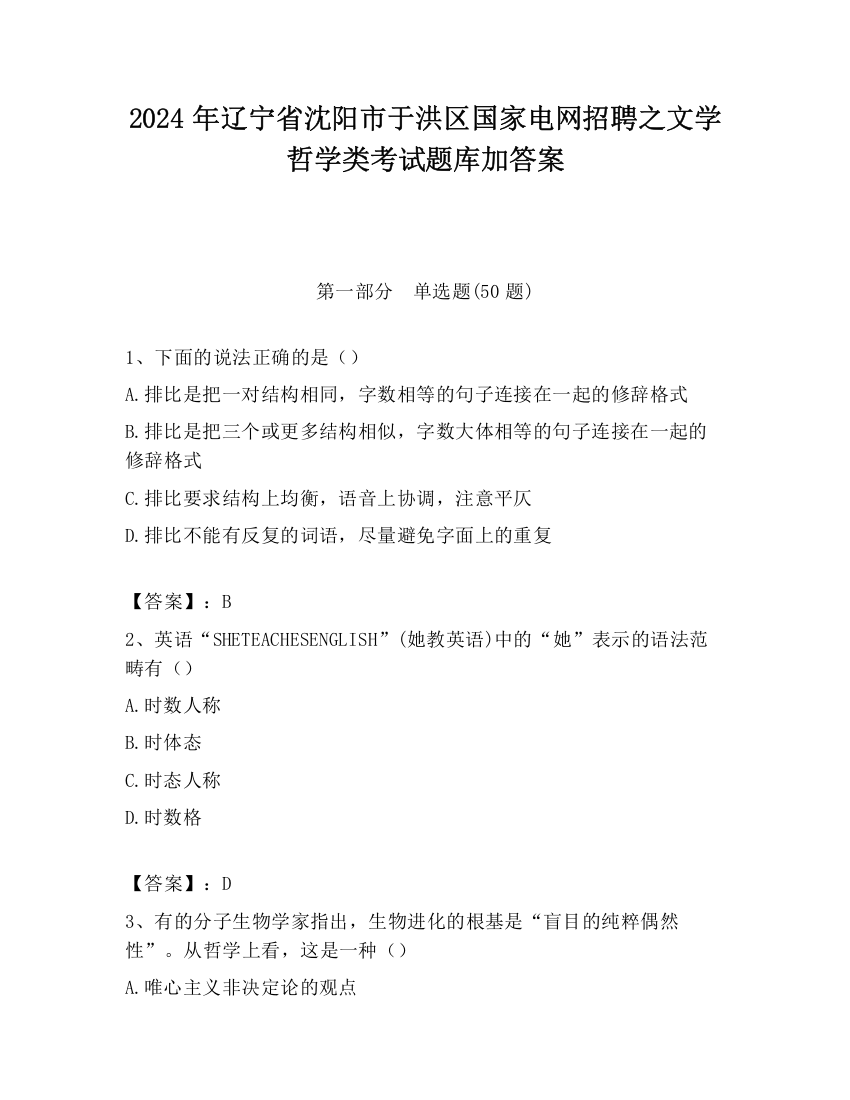 2024 年辽宁省沈阳市于洪区国家电网招聘之文学哲学类考试题库加答案

第一部分　单选题(50 题)

1、下面的说法正确的是（）

A.排比是把一对结构相同，字数相等的句子连接在一起的修辞格式

B.排比是把三个或更多结构相似，字数大体相等的句子连接在一起的修辞格式

C.排比要求结构上均衡，语音上协调，注意平仄

D.排比不能有反复的词语，尽量避免字面上的重复

【答案】：B

2、英语“SHETEACHESENGLISH”(她教英语)中的“她”表示的语法范畴有（）

A.时数人称

B.时体态

C.时态人称

D.时数格

【答案】：D

3、有的分子生物学家指出，生物进化的根基是“盲目的纯粹偶然性”。从哲学上看，这是一种（）

A.唯心主义非决定论的观点